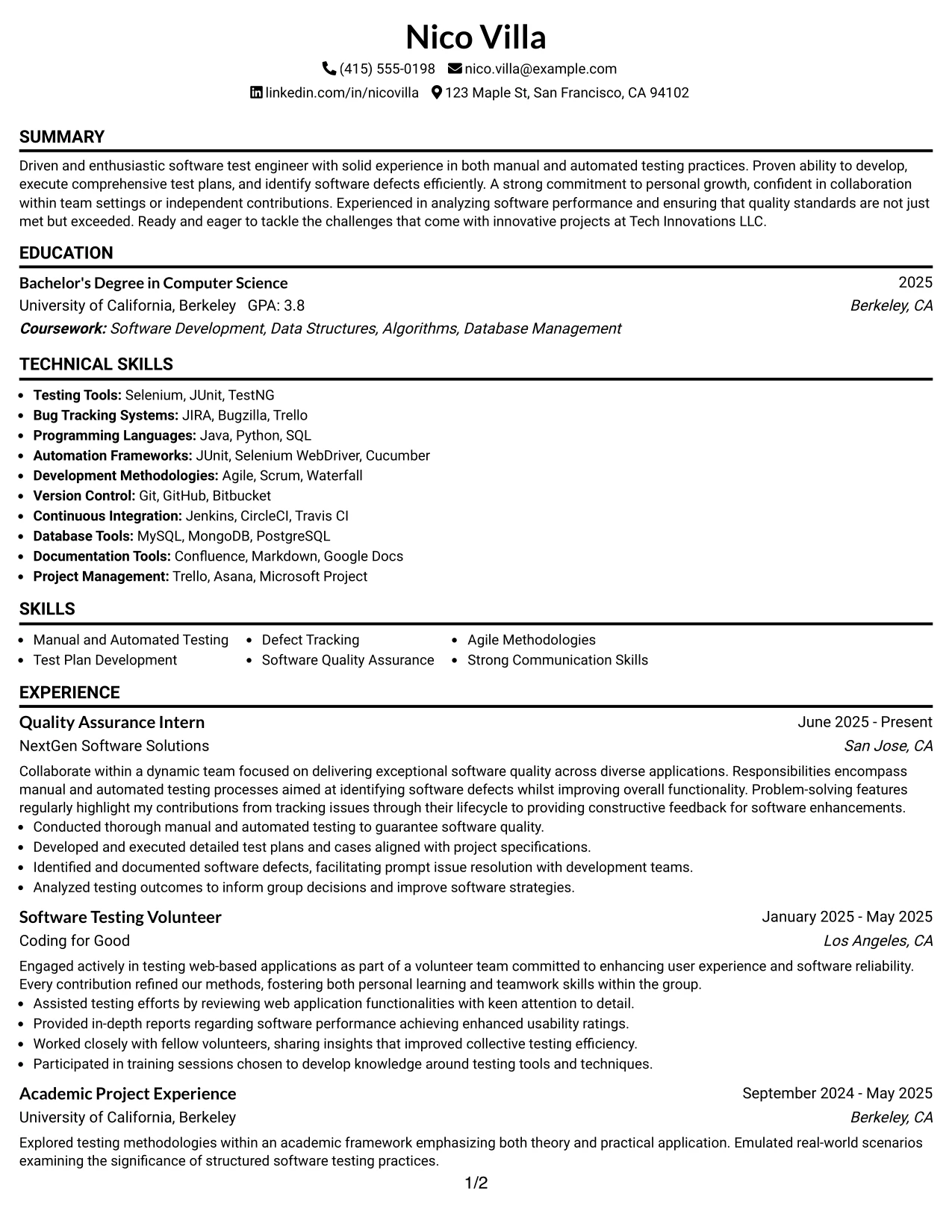 Nico Villa

(415) 555-0198 nico.villa@example.com

linkedin.com/in/nicovilla 123 Maple St, San Francisco, CA 94102

SUMMARY

Driven and enthusiastic software test engineer with solid experience in both manual and automated testing practices. Proven ability to develop, execute comprehensive test plans, and identify software defects efficiently. A strong commitment to personal growth, confident in collaboration within team settings or independent contributions. Experienced in analyzing software performance and ensuring that quality standards are not just met but exceeded. Ready and eager to tackle the challenges that come with innovative projects at Tech Innovations LLC.

EDUCATION

Bachelor's Degree in Computer Science
2025
University of California, Berkeley GPA: 3.8
Berkeley, CA
Coursework: Software Development, Data Structures, Algorithms, Database Management

TECHNICAL SKILLS

• Testing Tools: Selenium, JUnit, TestNG
• Bug Tracking Systems: JIRA, Bugzilla, Trello
• Programming Languages: Java, Python, SQL
• Automation Frameworks: JUnit, Selenium WebDriver, Cucumber
• Development Methodologies: Agile, Scrum, Waterfall
• Version Control: Git, GitHub, Bitbucket
• Continuous Integration: Jenkins, CircleCI, Travis CI
• Database Tools: MySQL, MongoDB, PostgreSQL
• Documentation Tools: Confluence, Markdown, Google Docs
• Project Management: Trello, Asana, Microsoft Project

SKILLS

• Manual and Automated Testing
• Test Plan Development
• Defect Tracking
• Software Quality Assurance
• Agile Methodologies
• Strong Communication Skills

EXPERIENCE

Quality Assurance Intern
June 2025 - Present
NextGen Software Solutions
San Jose, CA

Collaborate within a dynamic team focused on delivering exceptional software quality across diverse applications. Responsibilities encompass manual and automated testing processes aimed at identifying software defects whilst improving overall functionality. Problem-solving features regularly highlight my contributions from tracking issues through their lifecycle to providing constructive feedback for software enhancements.
• Conducted thorough manual and automated testing to guarantee software quality.
• Developed and executed detailed test plans and cases aligned with project specifications.
• Identified and documented software defects, facilitating prompt issue resolution with development teams.
• Analyzed testing outcomes to inform group decisions and improve software strategies.

Software Testing Volunteer
January 2025 - May 2025
Coding for Good
Los Angeles, CA

Engaged actively in testing web-based applications as part of a volunteer team committed to enhancing user experience and software reliability. Every contribution refined our methods, fostering both personal learning and teamwork skills within the group.
• Assisted testing efforts by reviewing web application functionalities with keen attention to detail.
• Provided in-depth reports regarding software performance achieving enhanced usability ratings.
• Worked closely with fellow volunteers, sharing insights that improved collective testing efficiency.
• Participated in training sessions chosen to develop knowledge around testing tools and techniques.

Academic Project Experience
September 2024 - May 2025
University of California, Berkeley
Berkeley, CA

Explored testing methodologies within an academic framework emphasizing both theory and practical application. Emulated real-world scenarios examining the significance of structured software testing practices.

1/2